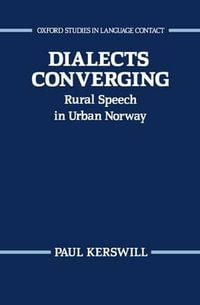 OXFORD STUDIES IN LANGUAGE CONTACT

DIALECTS CONVERGING

Rural Speech in Urban Norway

PAUL KERSWILL